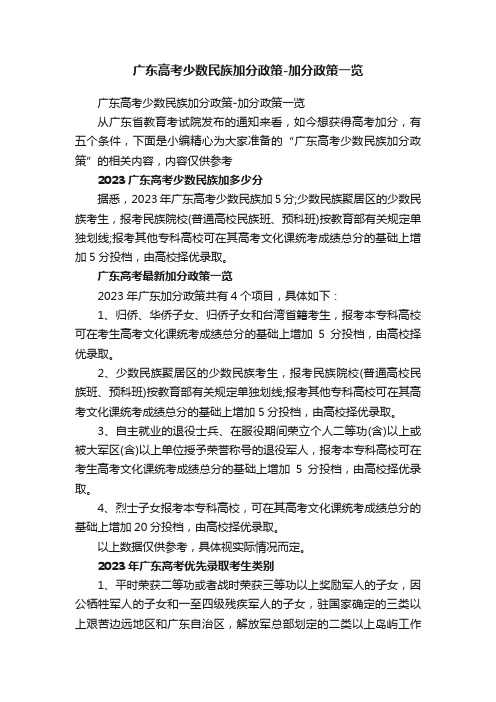 广东高考少数民族加分政策-加分政策一览

广东高考少数民族加分政策-加分政策一览

从广东省教育考试院发布的通知来看，如今想获得高考加分，有五个条件，下面是小编精心为大家准备的“广东高考少数民族加分政策”的相关内容，内容仅供参考

2023 广东高考少数民族加多少分

据悉，2023 年广东高考少数民族加 5 分;少数民族聚居区的少数民族考生，报考民族院校(普通高校民族班、预科班)按教育部有关规定单独划线;报考其他专科高校可在其高考文化课统考成绩总分的基础上增加 5 分投档，由高校择优录取。

广东高考最新加分政策一览

2023 年广东加分政策共有 4 个项目，具体如下：

1、归侨、华侨子女、归侨子女和台湾省籍考生，报考本专科高校可在考生高考文化课统考成绩总分的基础上增加 5 分投档，由高校择优录取。

2、少数民族聚居区的少数民族考生，报考民族院校(普通高校民族班、预科班)按教育部有关规定单独划线;报考其他专科高校可在其高考文化课统考成绩总分的基础上增加 5 分投档，由高校择优录取。

3、自主就业的退役士兵、在服役期间荣立个人二等功(含)以上或被大军区(含)以上单位授予荣誉称号的退役军人，报考本专科高校可在考生高考文化课统考成绩总分的基础上增加 5 分投档，由高校择优录取。

4、烈士子女报考本专科高校，可在其高考文化课统考成绩总分的基础上增加 20 分投档，由高校择优录取。

以上数据仅供参考，具体视实际情况而定。

2023 年广东高考优先录取考生类别

1、平时荣获二等功或者战时荣获三等功以上奖励军人的子女，因公牺牲军人的子女和一至四级残疾军人的子女，驻国家确定的三类以上艰苦边远地区和广东自治区，解放军总部划定的二类以上岛屿工作